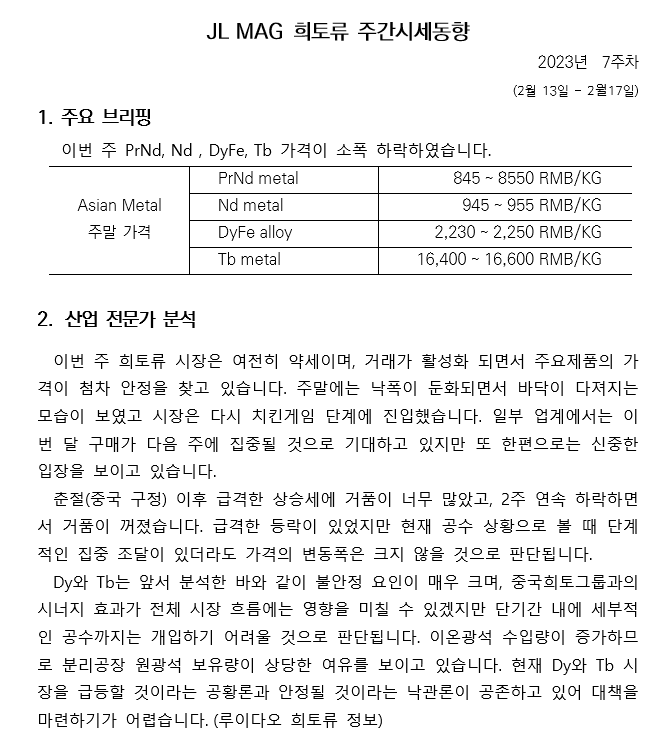 JL MAG 희토류 주간시세동향

2023년 7주차

(2월 13일 – 2월17일)

1. 주요 브리핑

이번 주 PrNd, Nd , DyFe, Tb 가격이 소폭 하락하였습니다.

| Asian Metal 주말 가격 | PrNd metal | 845 ~ 8550 RMB/KG |
|---|---|---|
| | Nd metal | 945 ~ 955 RMB/KG |
| | DyFe alloy | 2,230 ~ 2,250 RMB/KG |
| | Tb metal | 16,400 ~ 16,600 RMB/KG |

2. 산업 전문가 분석

이번 주 희토류 시장은 여전히 약세이며, 거래가 활성화 되면서 주요제품의 가격이 첨차 안정을 찾고 있습니다. 주말에는 낙폭이 둔화되면서 바닥이 다져지는 모습이 보였고 시장은 다시 치킨게임 단계에 진입했습니다. 일부 업계에서는 이번 달 구매가 다음 주에 집중될 것으로 기대하고 있지만 또 한편으로는 신중한 입장을 보이고 있습니다.

춘절(중국 구정) 이후 급격한 상승세에 거품이 너무 많았고, 2주 연속 하락하면서 거품이 꺼졌습니다. 급격한 등락이 있었지만 현재 공수 상황으로 볼 때 단계적인 집중 조달이 있더라도 가격의 변동폭은 크지 않을 것으로 판단됩니다.

Dy와 Tb는 앞서 분석한 바와 같이 불안정 요인이 매우 크며, 중국희토그룹과의 시너지 효과가 전체 시장 흐름에는 영향을 미칠 수 있겠지만 단기간 내에 세부적인 공수까지는 개입하기 어려울 것으로 판단됩니다. 이온광석 수입량이 증가하므로 분리공장 원광석 보유량이 상당한 여유를 보이고 있습니다. 현재 Dy와 Tb 시장을 급등할 것이라는 공황론과 안정될 것이라는 낙관론이 공존하고 있어 대책을 마련하기가 어렵습니다. (루이다오 희토류 정보)